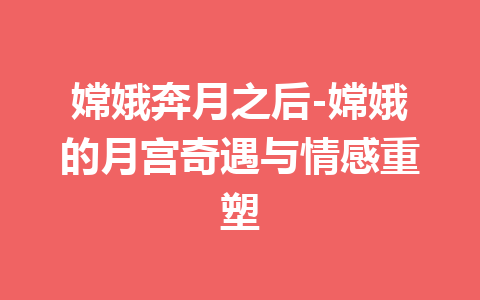 嫦娥奔月之后-嫦娥的月宫奇遇与情感重塑